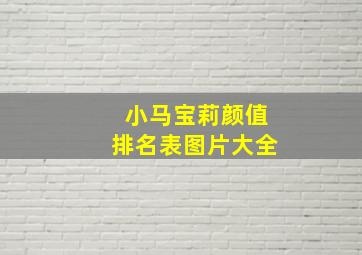 小马宝莉颜值
排名表图片大全